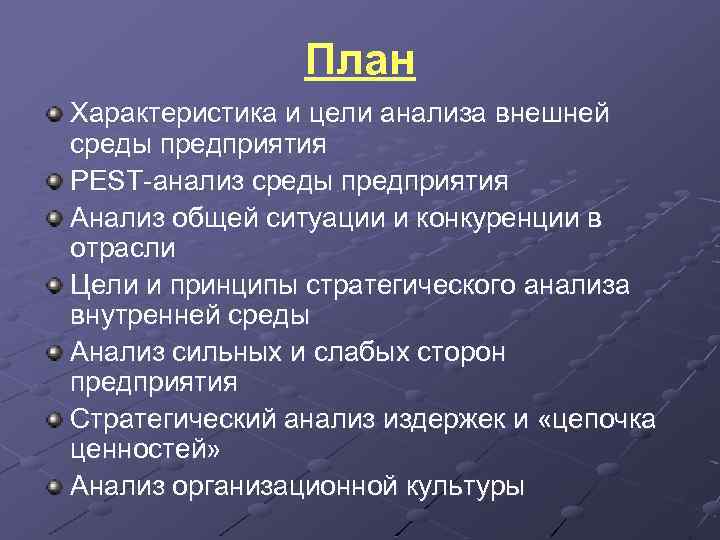 План

Характеристика и цели анализа внешней среды предприятия

PEST-анализ среды предприятия

Анализ общей ситуации и конкуренции в отрасли

Цели и принципы стратегического анализа внутренней среды

Анализ сильных и слабых сторон предприятия

Стратегический анализ издержек и «цепочка ценностей»

Анализ организационной культуры